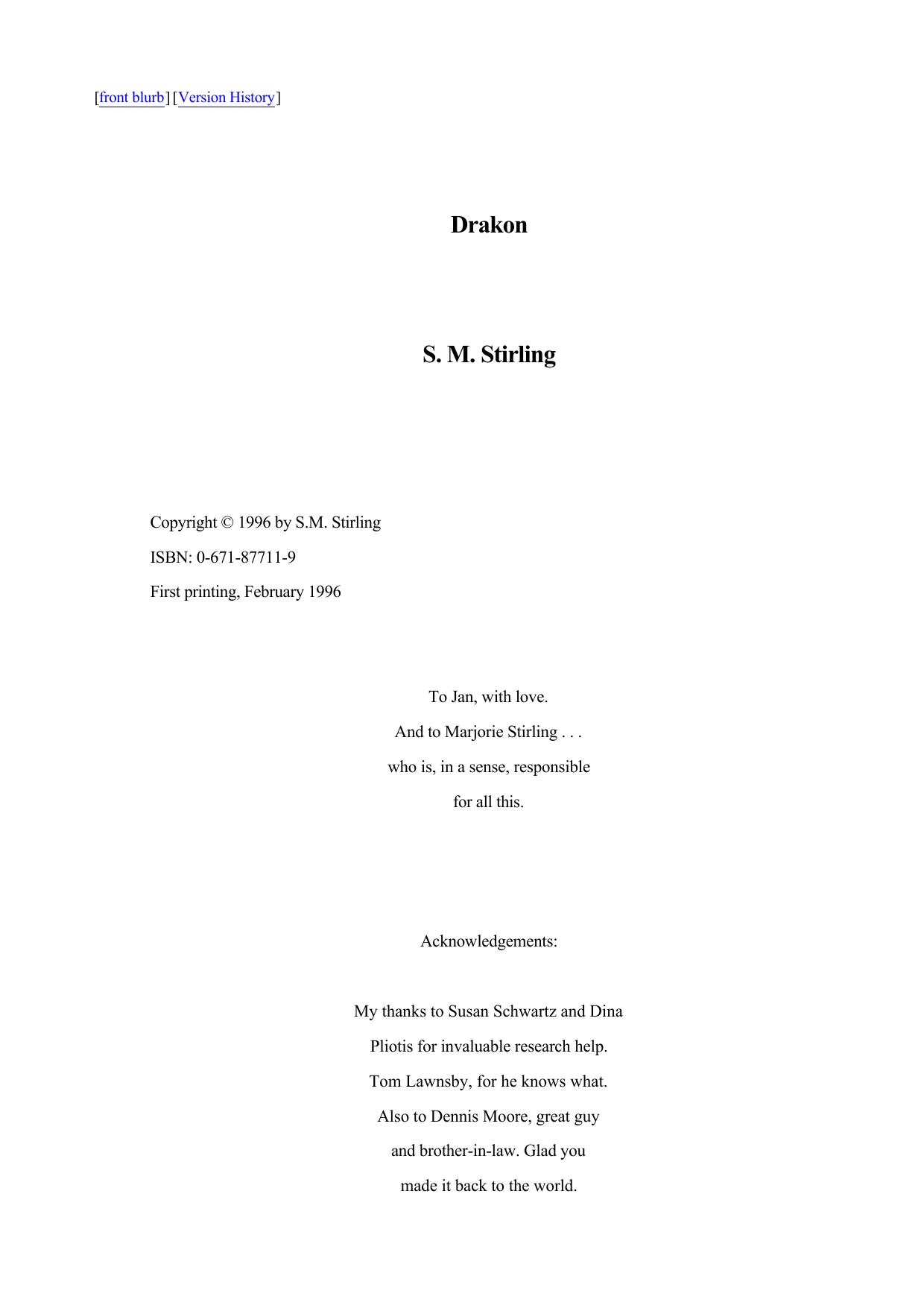 [front blurb] [Version History]

Drakon

S. M. Stirling

Copyright © 1996 by S.M. Stirling

ISBN: 0-671-87711-9

First printing, February 1996

To Jan, with love.

And to Marjorie Stirling . . .

who is, in a sense, responsible

for all this.

Acknowledgements:

My thanks to Susan Schwartz and Dina Pliotis for invaluable research help. Tom Lawnsby, for he knows what. Also to Dennis Moore, great guy and brother-in-law. Glad you made it back to the world.